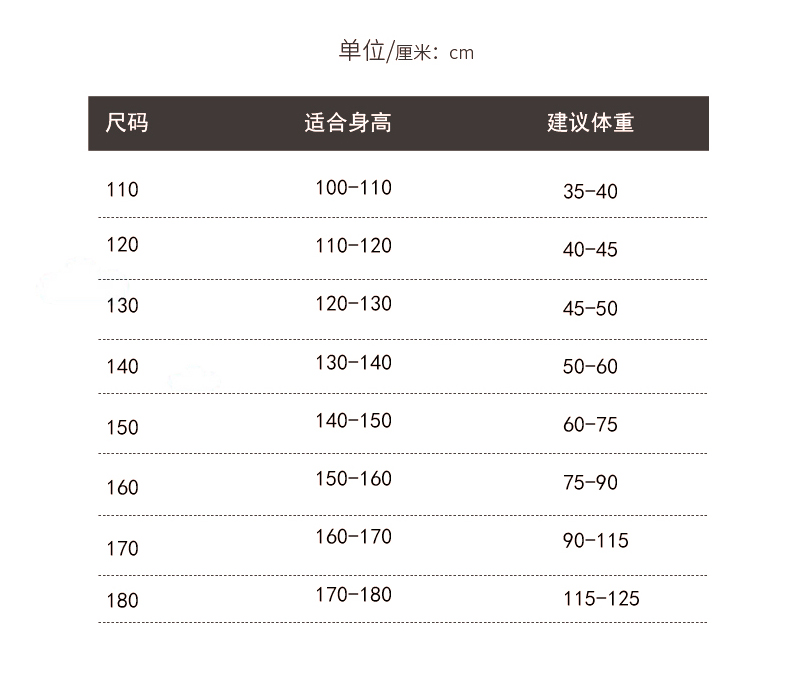 单位/厘米：cm

| 尺码 | 适合身高 | 建议体重 |
|---|---|---|
| 110 | 100-110 | 35-40 |
| 120 | 110-120 | 40-45 |
| 130 | 120-130 | 45-50 |
| 140 | 130-140 | 50-60 |
| 150 | 140-150 | 60-75 |
| 160 | 150-160 | 75-90 |
| 170 | 160-170 | 90-115 |
| 180 | 170-180 | 115-125 |